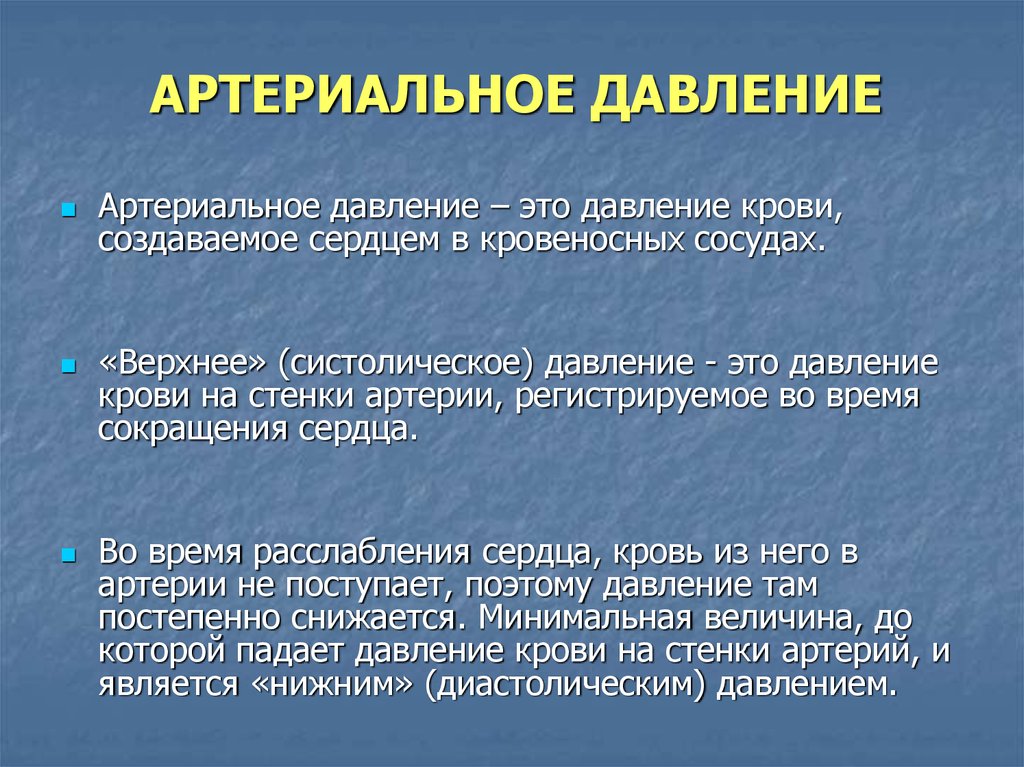 АРТЕРИАЛЬНОЕ ДАВЛЕНИЕ

Артериальное давление – это давление крови, создаваемое сердцем в кровеносных сосудах.

«Верхнее» (систолическое) давление - это давление крови на стенки артерии, регистрируемое во время сокращения сердца.

Во время расслабления сердца, кровь из него в артерии не поступает, поэтому давление там постепенно снижается. Минимальная величина, до которой падает давление крови на стенки артерий, и является «нижним» (диастолическим) давлением.